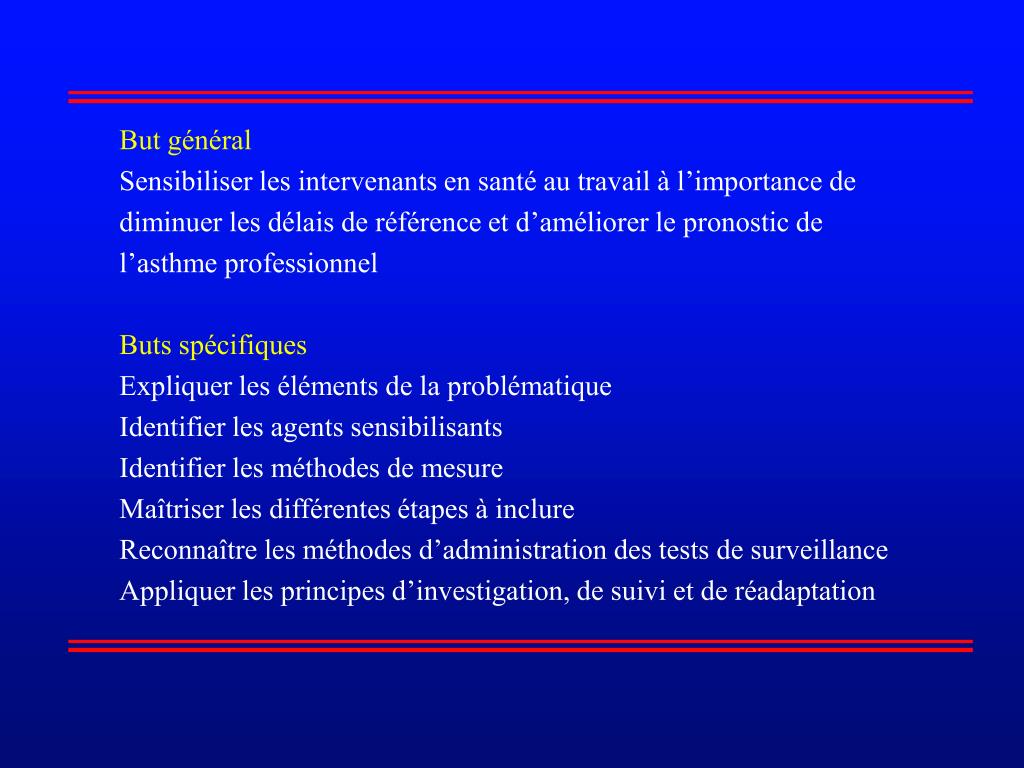 But général
Sensibiliser les intervenants en santé au travail à l’importance de diminuer les délais de référence et d’améliorer le pronostic de l’asthme professionnel

Buts spécifiques
Expliquer les éléments de la problématique
Identifier les agents sensibilisants
Identifier les méthodes de mesure
Maîtriser les différentes étapes à inclure
Reconnaître les méthodes d’administration des tests de surveillance
Appliquer les principes d’investigation, de suivi et de réadaptation